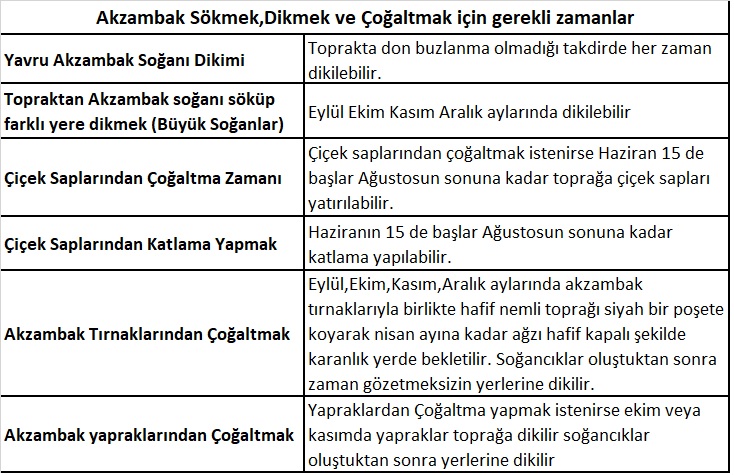 | Akzambak Sökmek,Dikmek ve Çoğaltmak için gerekli zamanlar | |
|---|---|
| Yavru Akzambak Soğanı Dikimi | Toprakta don buzlanma olmadığı takdirde her zaman dikilebilir. |
| Topraktan Akzambak soğanı söküp farklı yere dikmek (Büyük Soğanlar) | Eylül Ekim Kasım Aralık aylarında dikilebilir |
| Çiçek Saplarından Çoğaltma Zamanı | Çiçek saplarından çoğaltmak istenirse Haziran 15 de başlar Ağustosun sonuna kadar toprağa çiçek sapları yatırılabilir. |
| Çiçek Saplarından Katlama Yapmak | Haziranın 15 de başlar Ağustosun sonuna kadar katlama yapılabilir. |
| Akzambak Tırnaklarından Çoğaltmak | Eylül,Ekim,Kasım,Aralık aylarında akzambak tırnaklarıyla birlikte hafif nemli toprağı siyah bir poşete koyarak nisan ayına kadar ağzı hafif kapalı şekilde karanlık yerde bekletilir. Soğancıklar oluştuktan sonra zaman gözetmeksizin yerlerine dikilir. |
| Akzambak yapraklarından Çoğaltmak | Yapraklardan Çoğaltma yapmak istenirse ekim veya kasımda yapraklar toprağa dikilir soğancıklar oluştuktan sonra yerlerine dikilir |